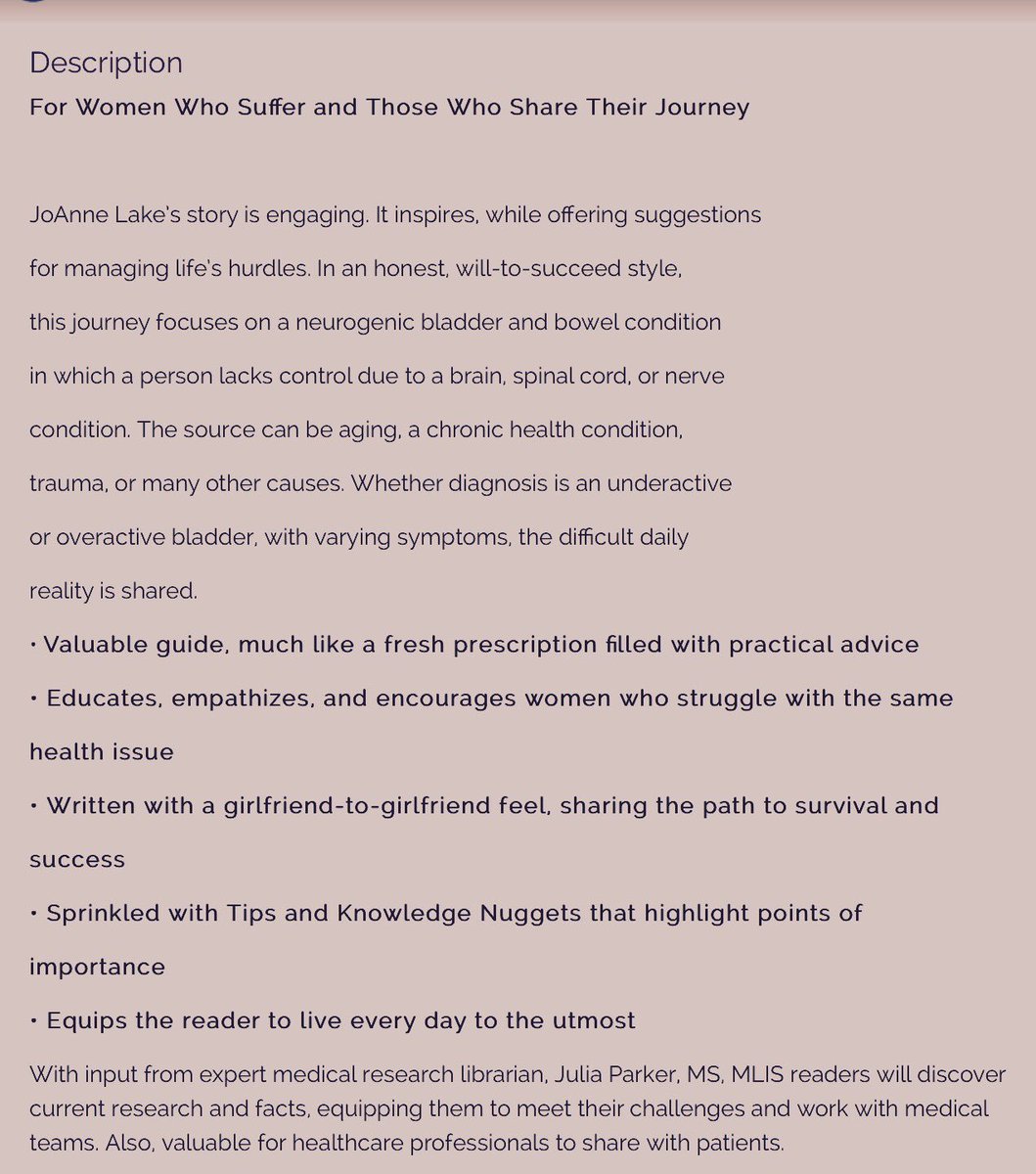 Description
For Women Who Suffer and Those Who Share Their Journey

JoAnne Lake's story is engaging. It inspires, while offering suggestions for managing life's hurdles. In an honest, will-to-succeed style, this journey focuses on a neurogenic bladder and bowel condition in which a person lacks control due to a brain, spinal cord, or nerve condition. The source can be aging, a chronic health condition, trauma, or many other causes. Whether diagnosis is an underactive or overactive bladder, with varying symptoms, the difficult daily reality is shared.
• Valuable guide, much like a fresh prescription filled with practical advice
• Educates, empathizes, and encourages women who struggle with the same health issue
• Written with a girlfriend-to-girlfriend feel, sharing the path to survival and success
• Sprinkled with Tips and Knowledge Nuggets that highlight points of importance
• Equips the reader to live every day to the utmost
With input from expert medical research librarian, Julia Parker, MS, MLIS readers will discover current research and facts, equipping them to meet their challenges and work with medical teams. Also, valuable for healthcare professionals to share with patients.